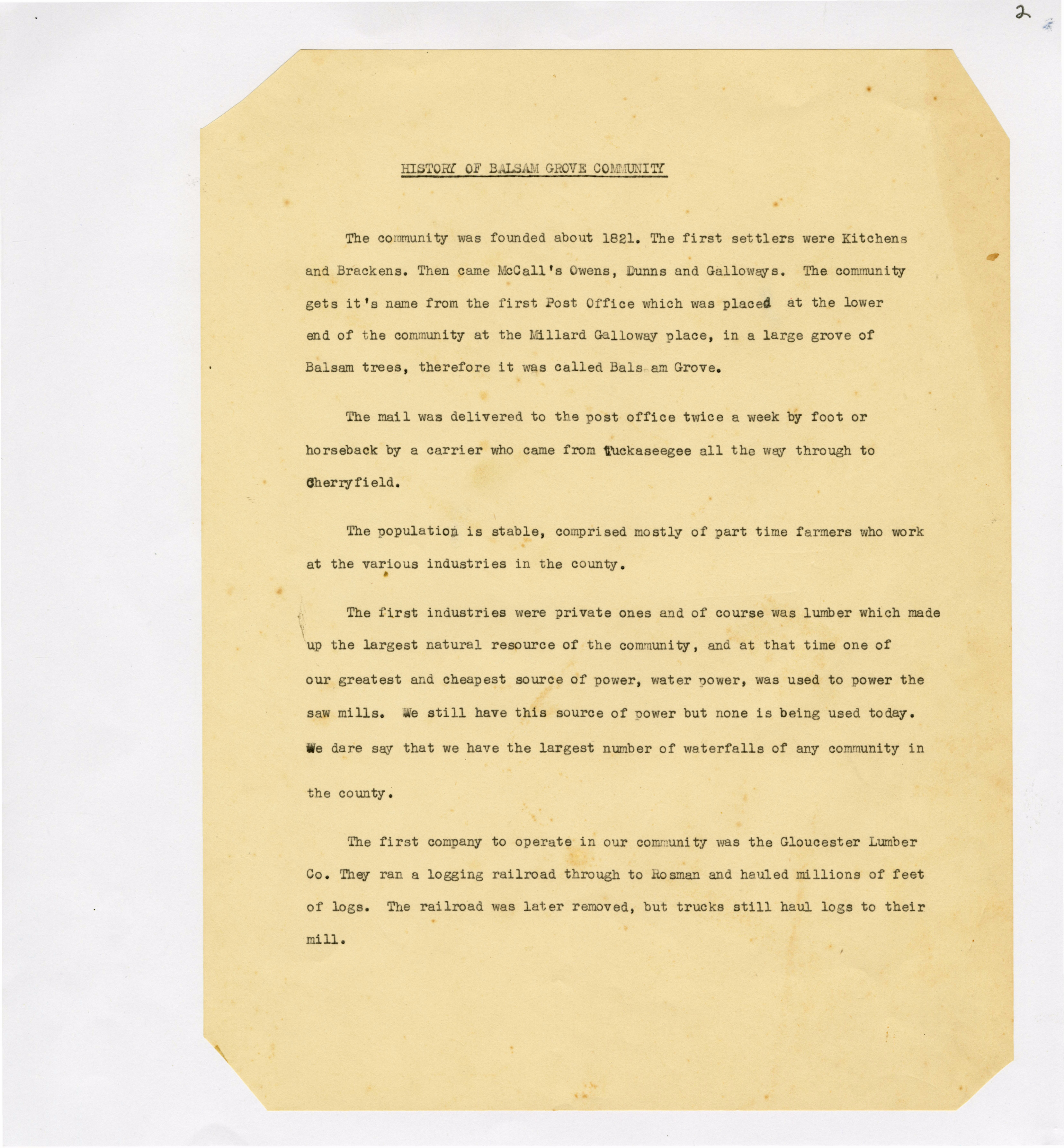 2

HISTORY OF BALSAM GROVE COMMUNITY

The community was founded about 1821. The first settlers were Kitchens and Brackens. Then came McCall's Owens, Dunns and Galloways. The community gets it's name from the first Post Office which was placed at the lower end of the community at the Millard Galloway place, in a large grove of Balsam trees, therefore it was called Bals am Grove.

The mail was delivered to the post office twice a week by foot or horseback by a carrier who came from Tuckaseegee all the way through to Cherryfield.

The population is stable, comprised mostly of part time farmers who work at the various industries in the county.

The first industries were private ones and of course was lumber which made up the largest natural resource of the community, and at that time one of our greatest and cheapest source of power, water power, was used to power the saw mills. We still have this source of power but none is being used today. We dare say that we have the largest number of waterfalls of any community in the county.

The first company to operate in our community was the Gloucester Lumber Co. They ran a logging railroad through to Rosman and hauled millions of feet of logs. The railroad was later removed, but trucks still haul logs to their mill.